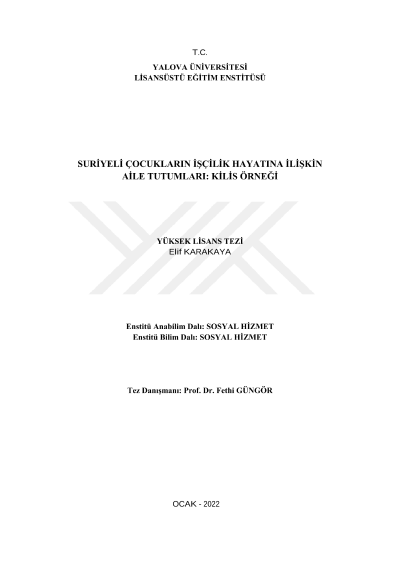 T.C.
YALOVA ÜNİVERSİTESİ
LİSANSÜSTÜ EĞİTİM ENSTİTÜSÜ

SURİYELİ ÇOCUKLARIN İŞÇİLİK HAYATINA İLİŞKİN AİLE TUTUMLARI: KİLİS ÖRNEĞİ

YÜKSEK LİSANS TEZİ
Elif KARAKAYA

Enstitü Anabilim Dalı: SOSYAL HİZMET
Enstitü Bilim Dalı: SOSYAL HİZMET

Tez Danışmanı: Prof. Dr. Fethi GÜNGÖR

OCAK - 2022